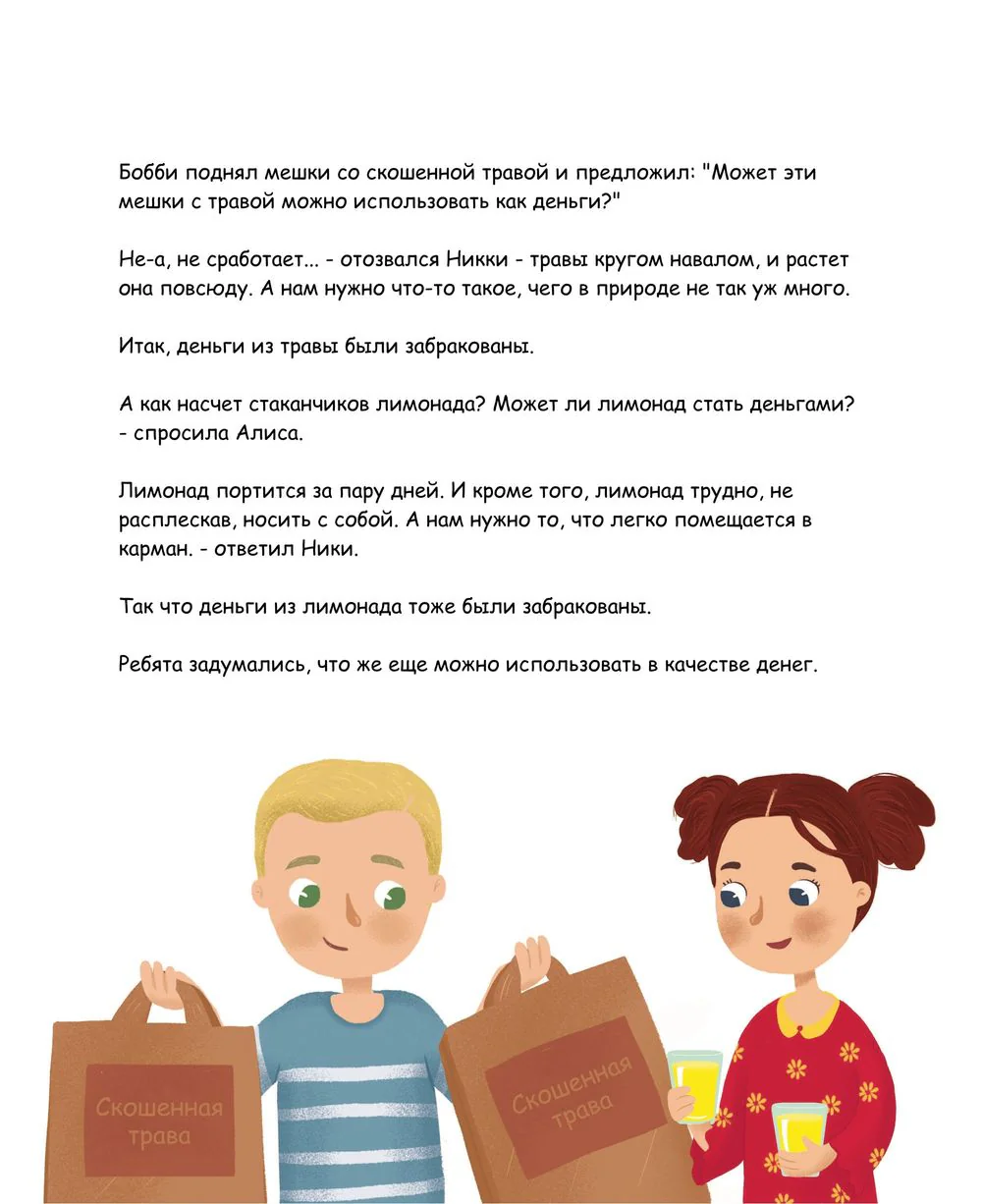 Бобби поднял мешки со скошенной травой и предложил: "Может эти мешки с травой можно использовать как деньги?"

Не-а, не сработает... - отозвался Никки - травы кругом навалом, и растет она повсюду. А нам нужно что-то такое, чего в природе не так уж много.

Итак, деньги из травы были забракованы.

А как насчет стаканчиков лимонада? Может ли лимонад стать деньгами? - спросила Алиса.

Лимонад портится за пару дней. И кроме того, лимонад трудно, не расплескав, носить с собой. А нам нужно то, что легко помещается в карман. - ответил Ники.

Так что деньги из лимонада тоже были забракованы.

Ребята задумались, что же еще можно использовать в качестве денег.

Скошенная трава

Скошенная трава